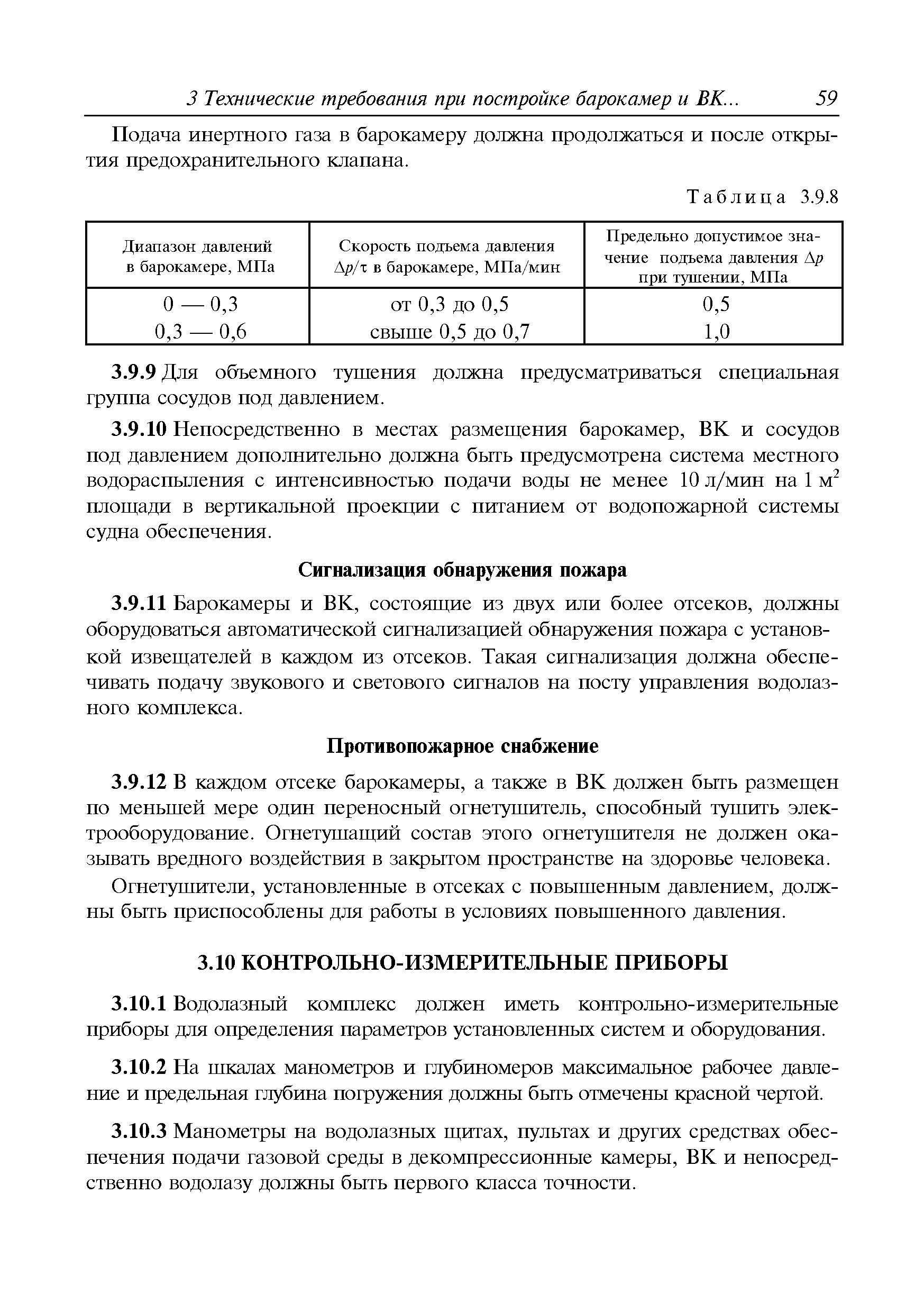 3 Технические требования при постройке барокамер и ВК... 59

Подача инертного газа в барокамеру должна продолжаться и после открытия предохранительного клапана.

Таблица 3.9.8

| Диапазон давлений в барокамере, МПа | Скорость подъема давления $\Delta p/\tau$ в барокамере, МПа/мин | Предельно допустимое значение подъема давления $\Delta p$ при тушении, МПа |
|---|---|---|
| 0 — 0,3 | от 0,3 до 0,5 | 0,5 |
| 0,3 — 0,6 | свыше 0,5 до 0,7 | 1,0 |

3.9.9 Для объемного тушения должна предусматриваться специальная группа сосудов под давлением.

3.9.10 Непосредственно в местах размещения барокамер, ВК и сосудов под давлением дополнительно должна быть предусмотрена система местного водораспыления с интенсивностью подачи воды не менее 10 л/мин на 1 $м^2$ площади в вертикальной проекции с питанием от водопожарной системы судна обеспечения.

Сигнализация обнаружения пожара

3.9.11 Барокамеры и ВК, состоящие из двух или более отсеков, должны оборудоваться автоматической сигнализацией обнаружения пожара с установкой извещателей в каждом из отсеков. Такая сигнализация должна обеспечивать подачу звукового и светового сигналов на посту управления водолазного комплекса.

Противопожарное снабжение

3.9.12 В каждом отсеке барокамеры, а также в ВК должен быть размещен по меньшей мере один переносный огнетушитель, способный тушить электрооборудование. Огнетушащий состав этого огнетушителя не должен оказывать вредного воздействия в закрытом пространстве на здоровье человека.

Огнетушители, установленные в отсеках с повышенным давлением, должны быть приспособлены для работы в условиях повышенного давления.

3.10 КОНТРОЛЬНО-ИЗМЕРИТЕЛЬНЫЕ ПРИБОРЫ

3.10.1 Водолазный комплекс должен иметь контрольно-измерительные приборы для определения параметров установленных систем и оборудования.

3.10.2 На шкалах манометров и глубиномеров максимальное рабочее давление и предельная глубина погружения должны быть отмечены красной чертой.

3.10.3 Манометры на водолазных щитах, пультах и других средствах обеспечения подачи газовой среды в декомпрессионные камеры, ВК и непосредственно водолазу должны быть первого класса точности.